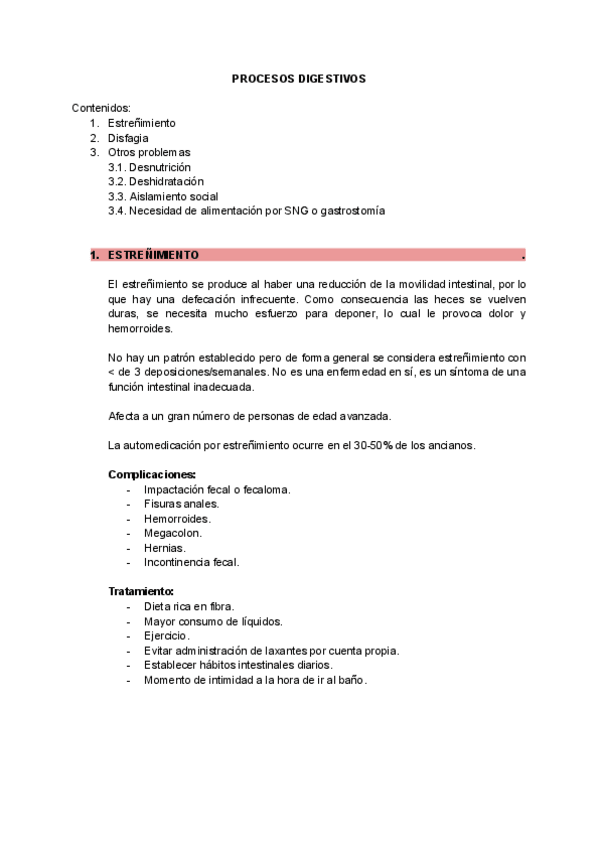 PROCESOS DIGESTIVOS

Contenidos:
1. Estreñimiento
2. Disfagia
3. Otros problemas
3.1. Desnutrición
3.2. Deshidratación
3.3. Aislamiento social
3.4. Necesidad de alimentación por SNG o gastrostomía

1. ESTREÑIMIENTO .

El estreñimiento se produce al haber una reducción de la movilidad intestinal, por lo que hay una defecación infrecuente. Como consecuencia las heces se vuelven duras, se necesita mucho esfuerzo para deponer, lo cual le provoca dolor y hemorroides.

No hay un patrón establecido pero de forma general se considera estreñimiento con < de 3 deposiciones/semanales. No es una enfermedad en sí, es un síntoma de una función intestinal inadecuada.

Afecta a un gran número de personas de edad avanzada.

La automedicación por estreñimiento ocurre en el 30-50% de los ancianos.

Complicaciones:
- Impactación fecal o fecaloma.
- Fisuras anales.
- Hemorroides.
- Megacolon.
- Hernias.
- Incontinencia fecal.

Tratamiento:
- Dieta rica en fibra.
- Mayor consumo de líquidos.
- Ejercicio.
- Evitar administración de laxantes por cuenta propia.
- Establecer hábitos intestinales diarios.
- Momento de intimidad a la hora de ir al baño.